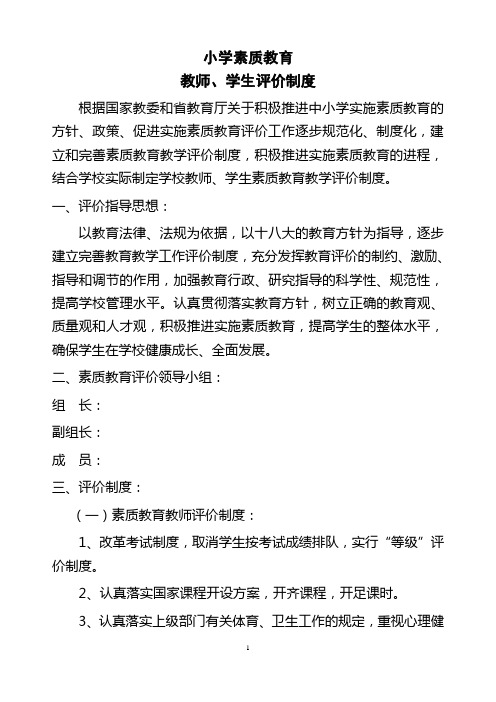 小学素质教育
教师、学生评价制度

根据国家教委和省教育厅关于积极推进中小学实施素质教育的方针、政策、促进实施素质教育评价工作逐步规范化、制度化，建立和完善素质教育教学评价制度，积极推进实施素质教育的进程，结合学校实际制定学校教师、学生素质教育教学评价制度。

一、评价指导思想：

以教育法律、法规为依据，以十八大的教育方针为指导，逐步建立完善教育教学工作评价制度，充分发挥教育评价的制约、激励、指导和调节的作用，加强教育行政、研究指导的科学性、规范性，提高学校管理水平。认真贯彻落实教育方针，树立正确的教育观、质量观和人才观，积极推进实施素质教育，提高学生的整体水平，确保学生在学校健康成长、全面发展。

二、素质教育评价领导小组：

组　长：

副组长：

成　员：

三、评价制度：

（一）素质教育教师评价制度：

1、改革考试制度，取消学生按考试成绩排队，实行“等级”评价制度。

2、认真落实国家课程开设方案，开齐课程，开足课时。

3、认真落实上级部门有关体育、卫生工作的规定，重视心理健

1